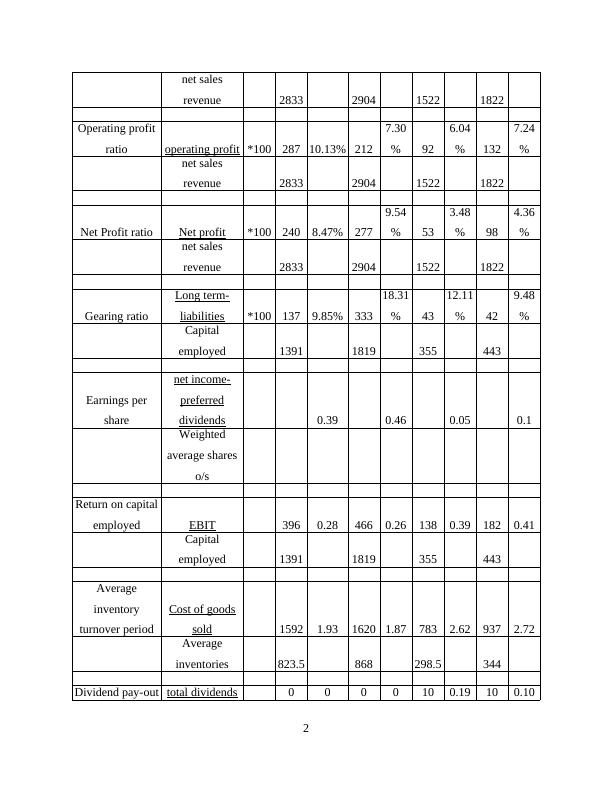 |  |  |  |  |  |  |  |  |  |  |  |
|---|---|---|---|---|---|---|---|---|---|---|
|  | net sales revenue |  | 2833 |  | 2904 |  | 1522 |  | 1822 |  |
|  |  |  |  |  |  |  |  |  |  |  |
| Operating profit ratio | operating profit | *100 | 287 | 10.13% | 212 | 7.30 % | 92 | 6.04 % | 132 | 7.24 % |
|  | net sales revenue |  | 2833 |  | 2904 |  | 1522 |  | 1822 |  |
|  |  |  |  |  |  |  |  |  |  |  |
| Net Profit ratio | Net profit | *100 | 240 | 8.47% | 277 | 9.54 % | 53 | 3.48 % | 98 | 4.36 % |
|  | net sales revenue |  | 2833 |  | 2904 |  | 1522 |  | 1822 |  |
|  |  |  |  |  |  |  |  |  |  |  |
| Gearing ratio | Long term-liabilities | *100 | 137 | 9.85% | 333 | 18.31 % | 43 | 12.11 % | 42 | 9.48 % |
|  | Capital employed |  | 1391 |  | 1819 |  | 355 |  | 443 |  |
|  |  |  |  |  |  |  |  |  |  |  |
| Earnings per share | net income-preferred dividends |  |  | 0.39 |  | 0.46 |  | 0.05 |  | 0.1 |
|  | Weighted average shares o/s |  |  |  |  |  |  |  |  |  |
|  |  |  |  |  |  |  |  |  |  |  |
| Return on capital employed | EBIT |  | 396 | 0.28 | 466 | 0.26 | 138 | 0.39 | 182 | 0.41 |
|  | Capital employed |  | 1391 |  | 1819 |  | 355 |  | 443 |  |
|  |  |  |  |  |  |  |  |  |  |  |
| Average inventory turnover period | Cost of goods sold |  | 1592 | 1.93 | 1620 | 1.87 | 783 | 2.62 | 937 | 2.72 |
|  | Average inventories |  | 823.5 |  | 868 |  | 298.5 |  | 344 |  |
|  |  |  |  |  |  |  |  |  |  |  |
| Dividend pay-out | total dividends |  | 0 | 0 | 0 | 0 | 10 | 0.19 | 10 | 0.10 |

2